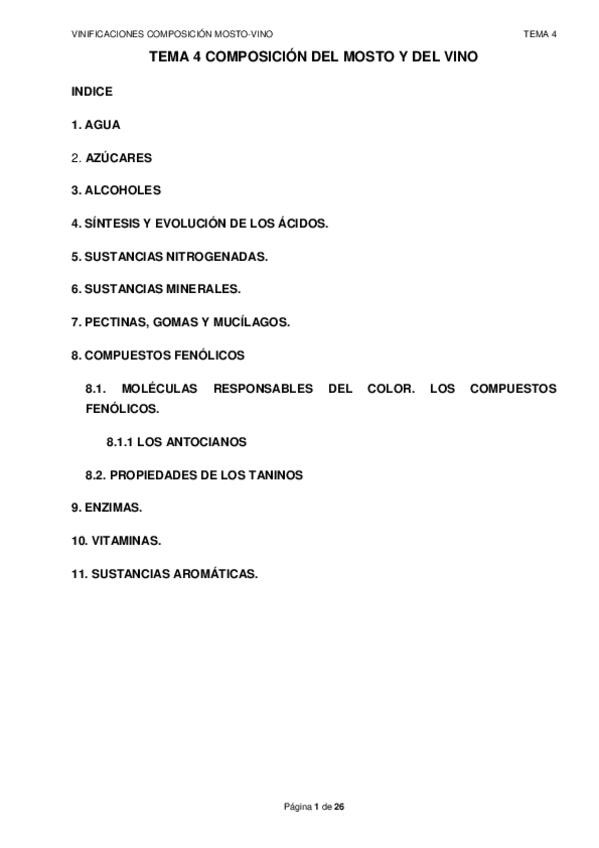 VINIFICACIONES COMPOSICIÓN MOSTO-VINO TEMA 4

TEMA 4 COMPOSICIÓN DEL MOSTO Y DEL VINO

INDICE

1. AGUA

2. AZÚCARES

3. ALCOHOLES

4. SÍNTESIS Y EVOLUCIÓN DE LOS ÁCIDOS.

5. SUSTANCIAS NITROGENADAS.

6. SUSTANCIAS MINERALES.

7. PECTINAS, GOMAS Y MUCÍLAGOS.

8. COMPUESTOS FENÓLICOS

8.1. MOLÉCULAS RESPONSABLES DEL COLOR. LOS COMPUESTOS FENÓLICOS.

8.1.1 LOS ANTOCIANOS

8.2. PROPIEDADES DE LOS TANINOS

9. ENZIMAS.

10. VITAMINAS.

11. SUSTANCIAS AROMÁTICAS.

Página 1 de 26